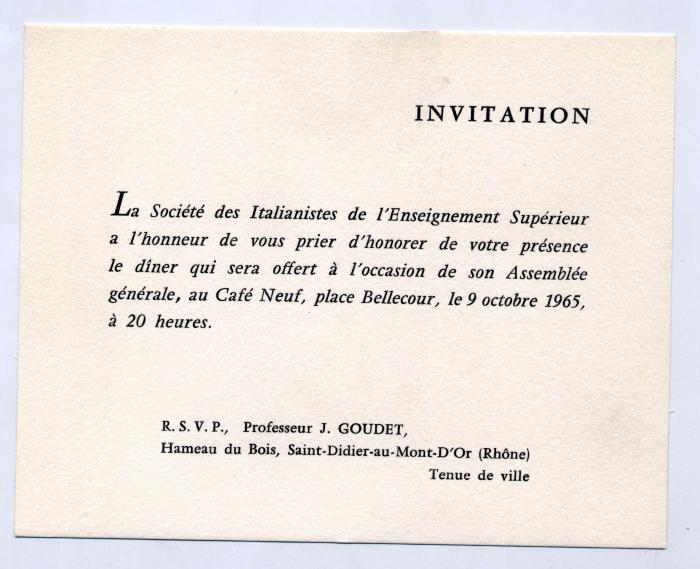 INVITATION

La Société des Italianistes de l'Enseignement Supérieur a l'honneur de vous prier d'honorer de votre présence le dîner qui sera offert à l'occasion de son Assemblée générale, au Café Neuf, place Bellecour, le 9 octobre 1965, à 20 heures.

R. S. V. P., Professeur J. GOUDET,
Hameau du Bois, Saint-Didier-au-Mont-D'Or (Rhône)
Tenue de ville